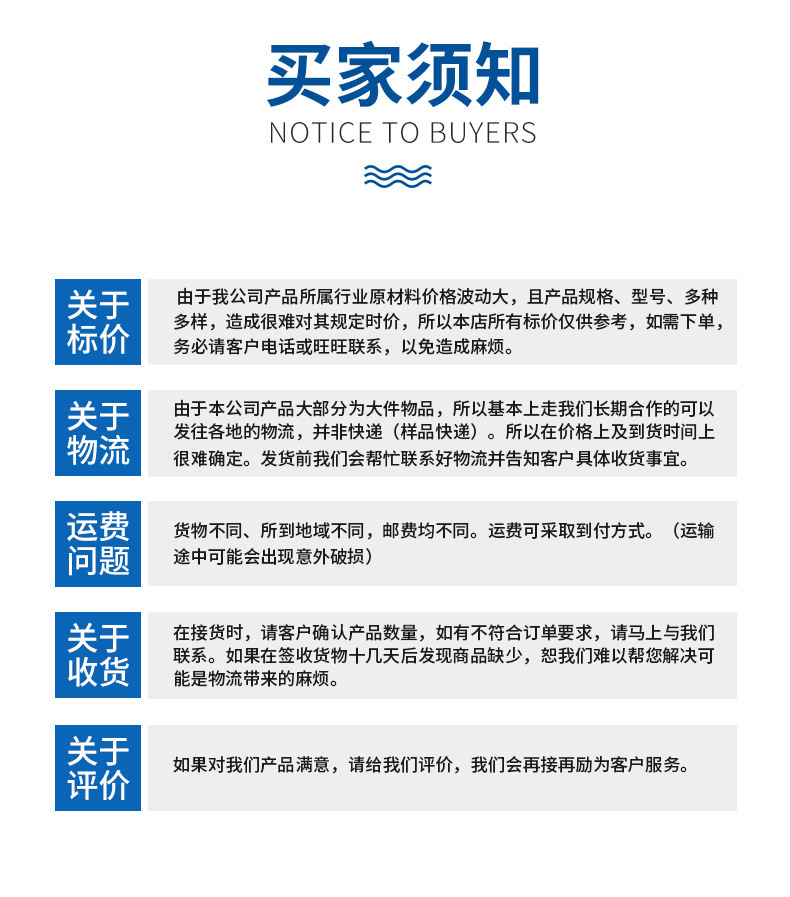 买家须知
NOTICE TO BUYERS

关于标价

由于我公司产品所属行业原材料价格波动大，且产品规格、型号、多种多样，造成很难对其规定时价，所以本店所有标价仅供参考，如需下单，务必请客户电话或旺旺联系，以免造成麻烦。

关于物流

由于本公司产品大部分为大件物品，所以基本上走我们长期合作的可以发往各地的物流，并非快递（样品快递）。所以在价格上及到货时间上很难确定。发货前我们会帮忙联系好物流并告知客户具体收货事宜。

运费问题

货物不同、所到地域不同，邮费均不同。运费可采取到付方式。（运输途中可能会出现意外破损）

关于收货

在接货时，请客户确认产品数量，如有不符合订单要求，请马上与我们联系。如果在签收货物十几天后发现商品缺少，恕我们难以帮您解决可能是物流带来的麻烦。

关于评价

如果对我们产品满意，请给我们评价，我们会再接再励为客户服务。